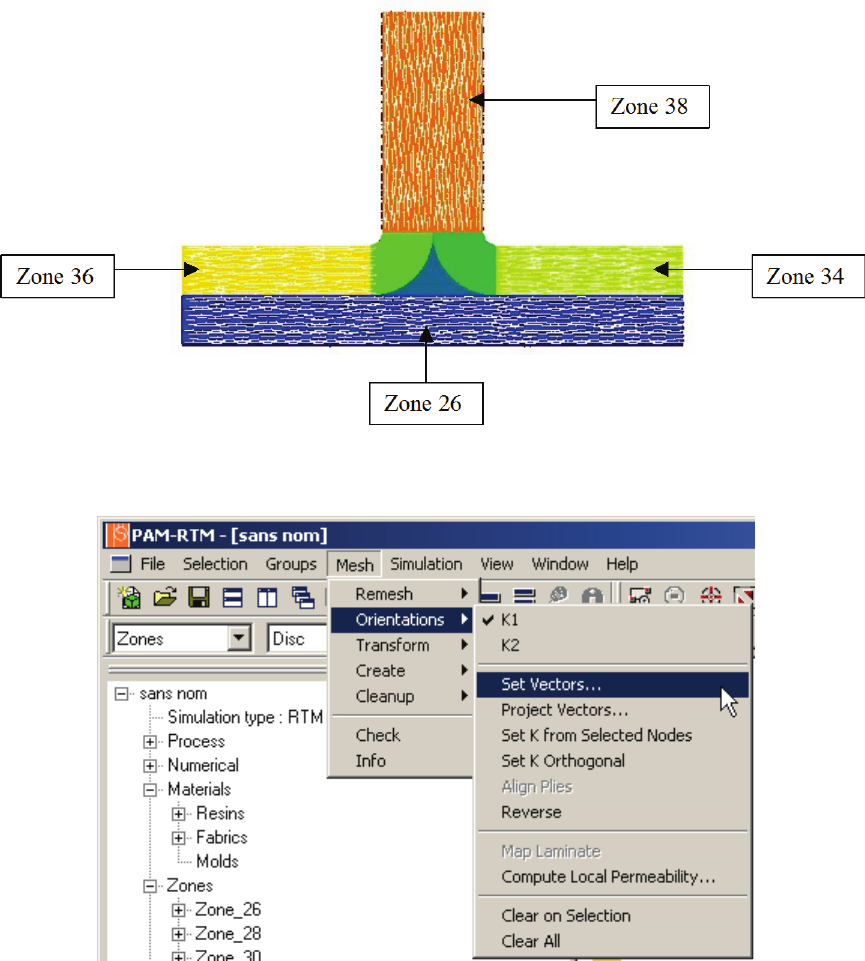 Zone 38

Zone 36

Zone 34

Zone 26

PAM-RTM - [sans nom]

File Selection Groups Mesh Simulation View Window Help

Zones

Disc

Remesh
Orientations
Transform
Create
Cleanup
Check
Info

K1
K2
Set Vectors...
Project Vectors...
Set K from Selected Nodes
Set K Orthogonal
Align Plies
Reverse
Map Laminate
Compute Local Permeability...
Clear on Selection
Clear All

sans nom
Simulation type : RTM
Process
Numerical
Materials
Resins
Fabrics
Molds
Zones
Zone_26
Zone_28
Zone_30